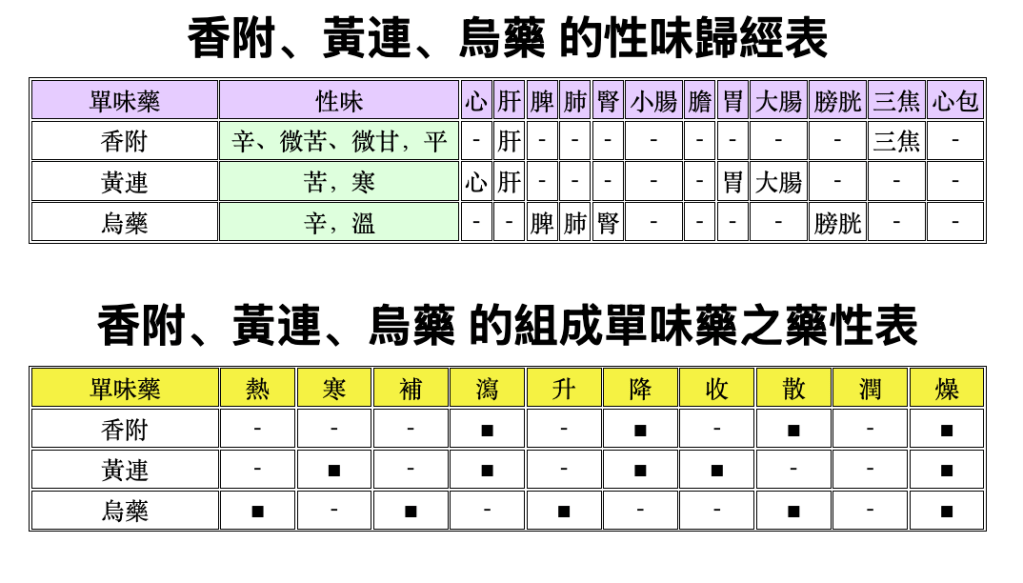 香附、黃連、烏藥 的性味歸經表

| 單味藥 | 性味 | 心 | 肝 | 脾 | 肺 | 腎 | 小腸 | 膽 | 胃 | 大腸 | 膀胱 | 三焦 | 心包 |
|---|---|---|---|---|---|---|---|---|---|---|---|---|---|
| 香附 | 辛、微苦、微甘，平 | - | 肝 | - | - | - | - | - | - | - | - | 三焦 | - |
| 黃連 | 苦，寒 | 心 | 肝 | - | - | - | - | - | 胃 | 大腸 | - | - | - |
| 烏藥 | 辛，溫 | - | - | 脾 | 肺 | 腎 | - | - | - | - | 膀胱 | - | - |

香附、黃連、烏藥 的組成單味藥之藥性表

| 單味藥 | 熱 | 寒 | 補 | 瀉 | 升 | 降 | 收 | 散 | 潤 | 燥 |
|---|---|---|---|---|---|---|---|---|---|---|
| 香附 | - | - | - | ■ | - | ■ | - | ■ | - | ■ |
| 黃連 | - | ■ | - | ■ | - | ■ | ■ | - | - | ■ |
| 烏藥 | ■ | - | ■ | - | ■ | - | - | ■ | - | ■ |